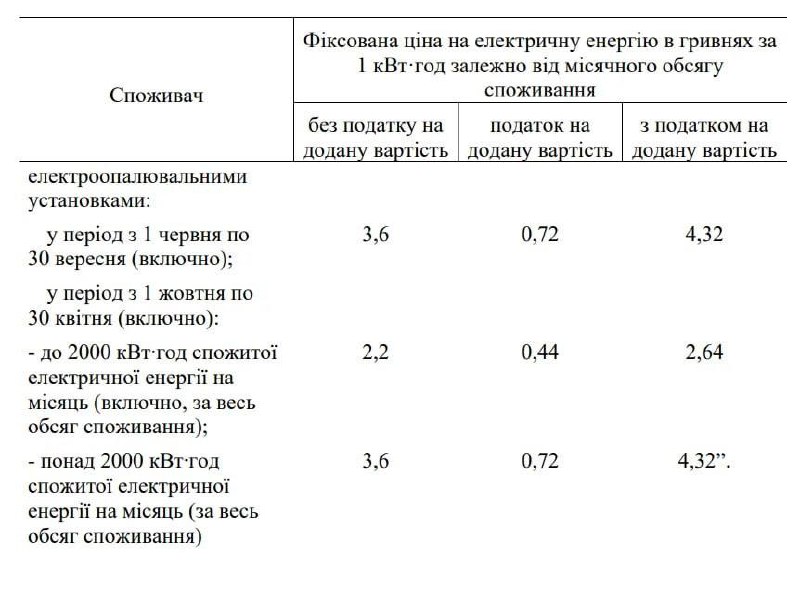 | Споживач | Фіксована ціна на електричну енергію в гривнях за 1 кВт·год залежно від місячного обсягу споживання | | |
|---|---|---|---|
| | без податку на додану вартість | податок на додану вартість | з податком на додану вартість |
| електроопалювальними установками: | | | |
| у період з 1 червня по 30 вересня (включно); | 3,6 | 0,72 | 4,32 |
| у період з 1 жовтня по 30 квітня (включно): | | | |
| - до 2000 кВт·год спожитої електричної енергії на місяць (включно, за весь обсяг споживання); | 2,2 | 0,44 | 2,64 |
| - понад 2000 кВт·год спожитої електричної енергії на місяць (за весь обсяг споживання) | 3,6 | 0,72 | 4,32”. |